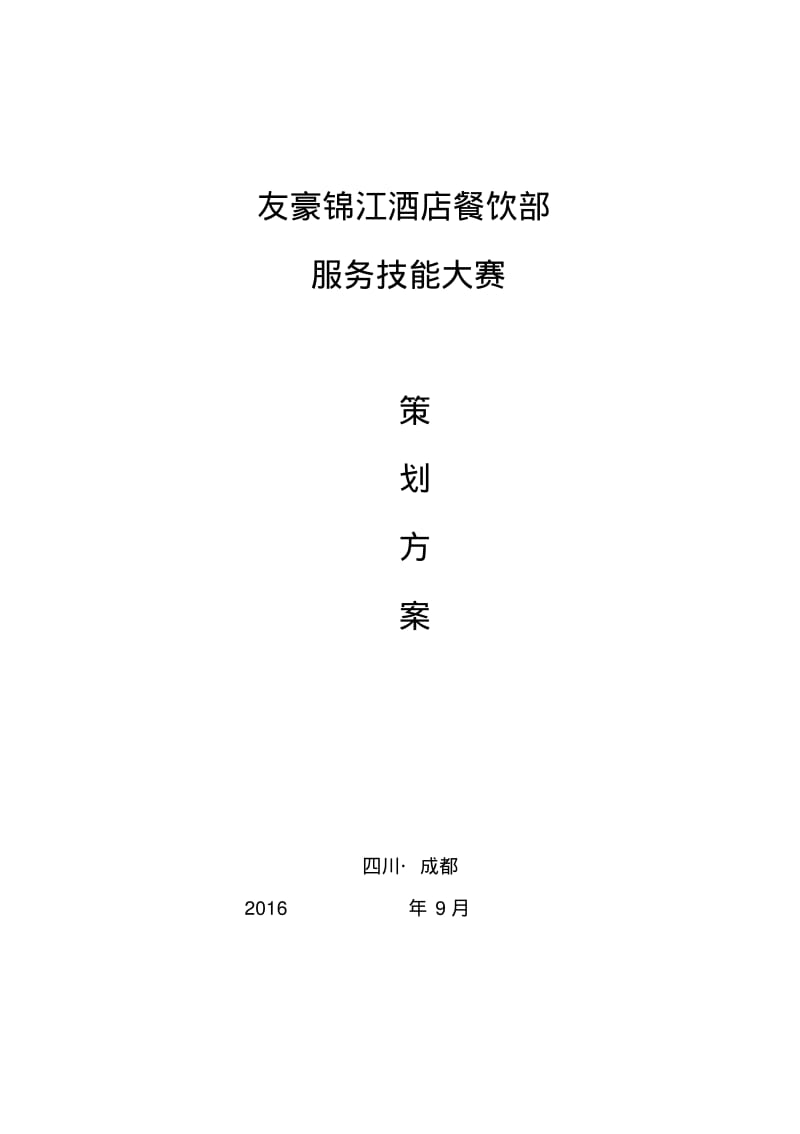 友豪锦江酒店餐饮部

服务技能大赛

策

划

方

案

四川· 成都

2016 年 9 月